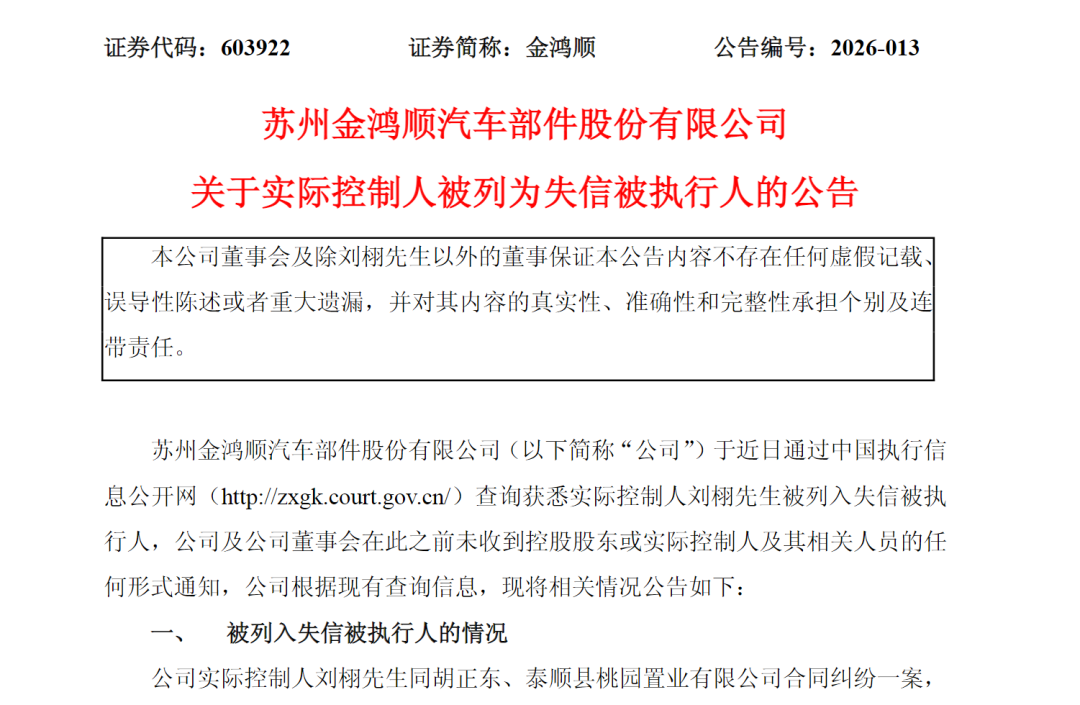 证券代码：603922 证券简称：金鸿顺 公告编号：2026-013

苏州金鸿顺汽车部件股份有限公司

关于实际控制人被列为失信被执行人的公告

本公司董事会及除刘栩先生以外的董事保证本公告内容不存在任何虚假记载、误导性陈述或者重大遗漏，并对其内容的真实性、准确性和完整性承担个别及连带责任。

苏州金鸿顺汽车部件股份有限公司（以下简称“公司”）于近日通过中国执行信息公开网（http://zxgk.court.gov.cn/）查询获悉实际控制人刘栩先生被列入失信被执行人，公司及公司董事会在此之前未收到控股股东或实际控制人及其相关人员的任何形式通知，公司根据现有查询信息，现将相关情况公告如下：

一、 被列入失信被执行人的情况

公司实际控制人刘栩先生同胡正东、泰顺县桃园置业有限公司合同纠纷一案，